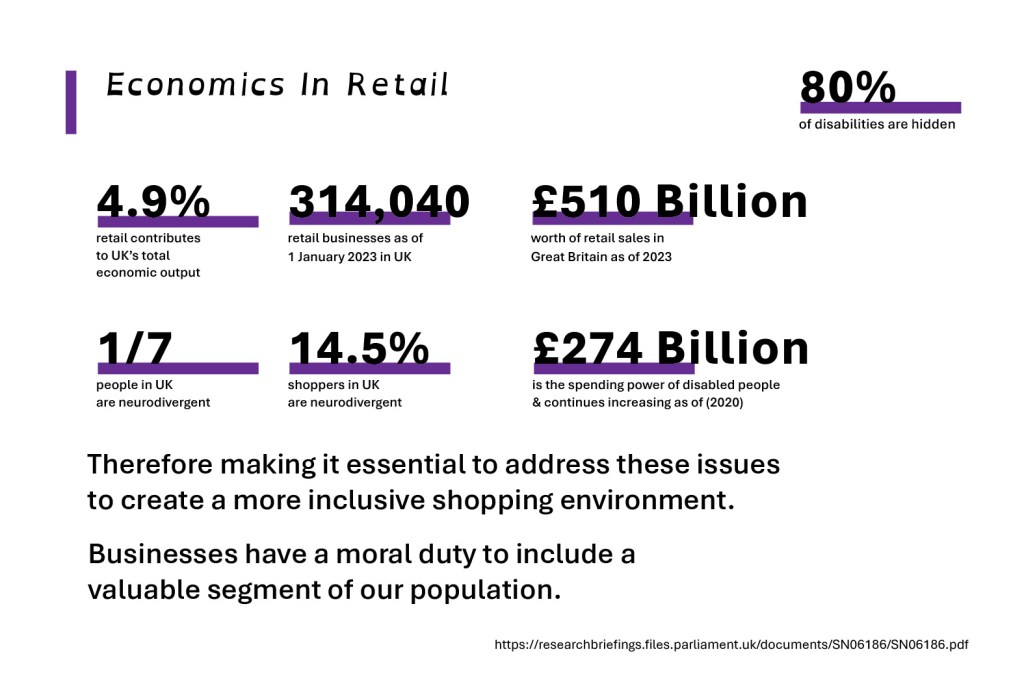 Economics In Retail

80%
of disabilities are hidden

4.9%
retail contributes to UK's total economic output

314,040
retail businesses as of 1 January 2023 in UK

£510 Billion
worth of retail sales in Great Britain as of 2023

1/7
people in UK are neurodivergent

14.5%
shoppers in UK are neurodivergent

£274 Billion
is the spending power of disabled people & continues increasing as of (2020)

Therefore making it essential to address these issues to create a more inclusive shopping environment.

Businesses have a moral duty to include a valuable segment of our population.

https://researchbriefings.files.parliament.uk/documents/SN06186/SN06186.pdf